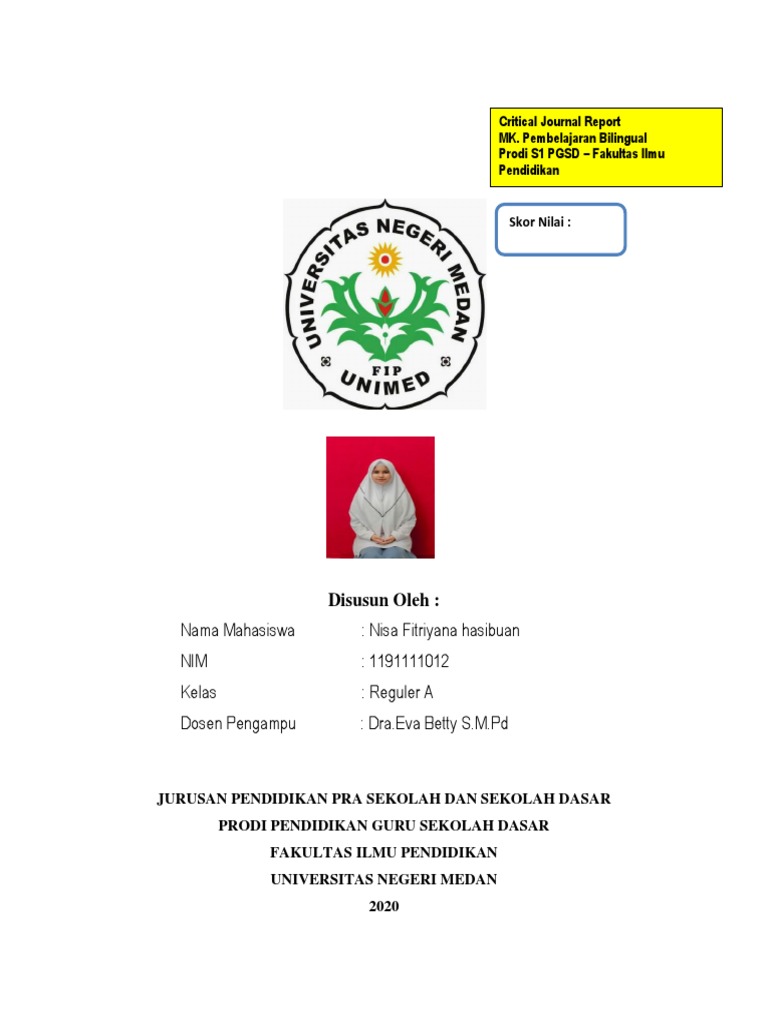 Critical Journal Report
MK. Pembelajaran Bilingual
Prodi S1 PGSD – Fakultas Ilmu Pendidikan

Skor Nilai :

UNIVERSITAS NEGERI MEDAN
FIP
UNIMED

Disusun Oleh :

Nama Mahasiswa : Nisa Fitriyana hasibuan
NIM : 1191111012
Kelas : Reguler A
Dosen Pengampu : Dra.Eva Betty S.M.Pd

JURUSAN PENDIDIKAN PRA SEKOLAH DAN SEKOLAH DASAR
PRODI PENDIDIKAN GURU SEKOLAH DASAR
FAKULTAS ILMU PENDIDIKAN
UNIVERSITAS NEGERI MEDAN
2020